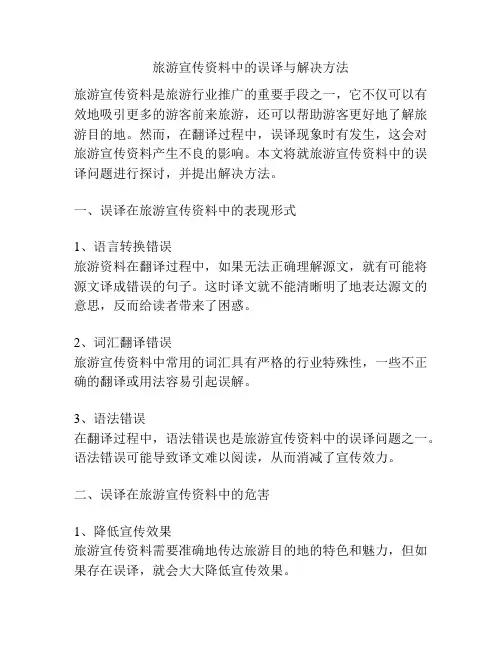 旅游宣传资料中的误译与解决方法

旅游宣传资料是旅游行业推广的重要手段之一，它不仅可以有效地吸引更多的游客前来旅游，还可以帮助游客更好地了解旅游目的地。然而，在翻译过程中，误译现象时有发生，这会对旅游宣传资料产生不良的影响。本文将就旅游宣传资料中的误译问题进行探讨，并提出解决方法。

一、误译在旅游宣传资料中的表现形式

1、语言转换错误
旅游资料在翻译过程中，如果无法正确理解源文，就有可能将源文译成错误的句子。这时译文就不能清晰明了地表达源文的意思，反而给读者带来了困惑。

2、词汇翻译错误
旅游宣传资料中常用的词汇具有严格的行业特殊性，一些不正确的翻译或用法容易引起误解。

3、语法错误
在翻译过程中，语法错误也是旅游宣传资料中的误译问题之一。语法错误可能导致译文难以阅读，从而消减了宣传效力。

二、误译在旅游宣传资料中的危害

1、降低宣传效果
旅游宣传资料需要准确地传达旅游目的地的特色和魅力，但如果存在误译，就会大大降低宣传效果。